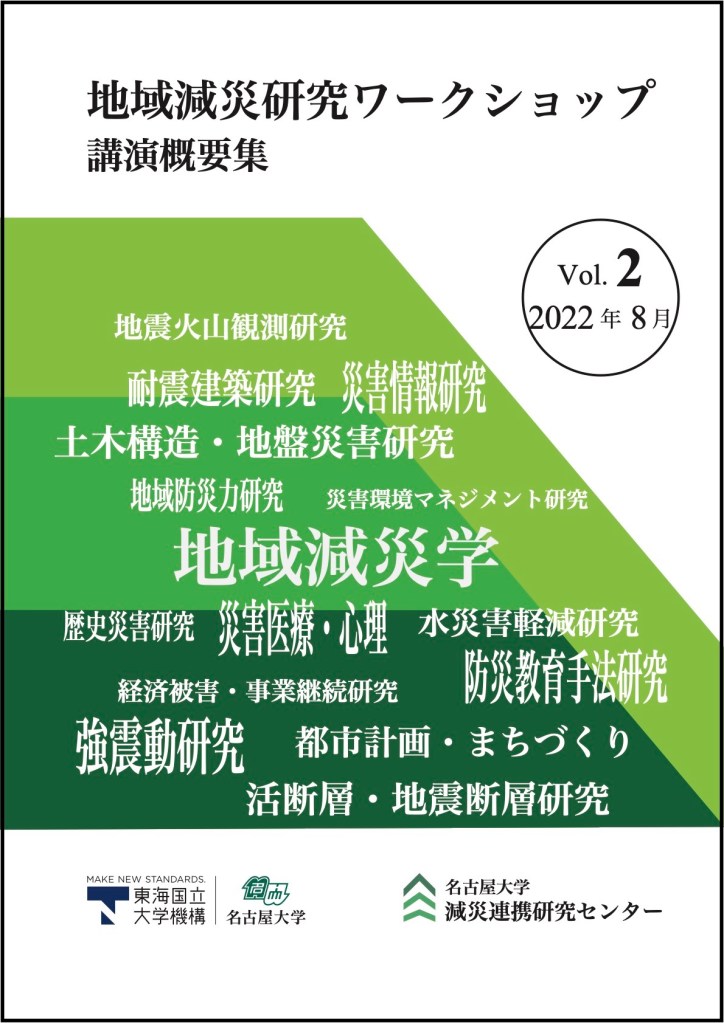 地域減災研究ワークショップ
講演概要集

Vol. 2
2022年8月

地震火山観測研究

耐震建築研究 災害情報研究

土木構造・地盤災害研究

地域防災力研究 災害環境マネジメント研究

地域減災学

歴史災害研究 災害医療・心理 水災害軽減研究

経済被害・事業継続研究 防災教育手法研究

強震動研究 都市計画・まちづくり

活断層・地震断層研究

MAKE NEW STANDARDS.
東海国立大学機構
名古屋大学

名古屋大学
減災連携研究センター